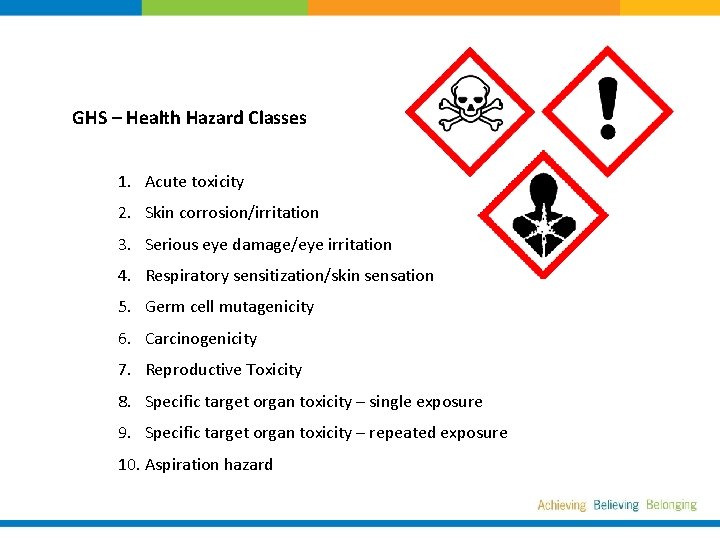 GHS – Health Hazard Classes

1. Acute toxicity
2. Skin corrosion/irritation
3. Serious eye damage/eye irritation
4. Respiratory sensitization/skin sensation
5. Germ cell mutagenicity
6. Carcinogenicity
7. Reproductive Toxicity
8. Specific target organ toxicity – single exposure
9. Specific target organ toxicity – repeated exposure
10. Aspiration hazard

Achieving Believing Belonging